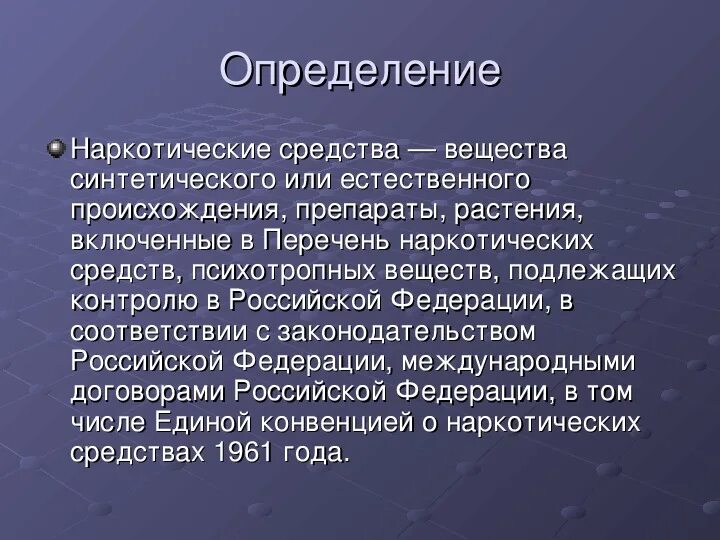 Определение

Наркотические средства — вещества синтетического или естественного происхождения, препараты, растения, включенные в Перечень наркотических средств, психотропных веществ, подлежащих контролю в Российской Федерации, в соответствии с законодательством Российской Федерации, международными договорами Российской Федерации, в том числе Единой конвенцией о наркотических средствах 1961 года.